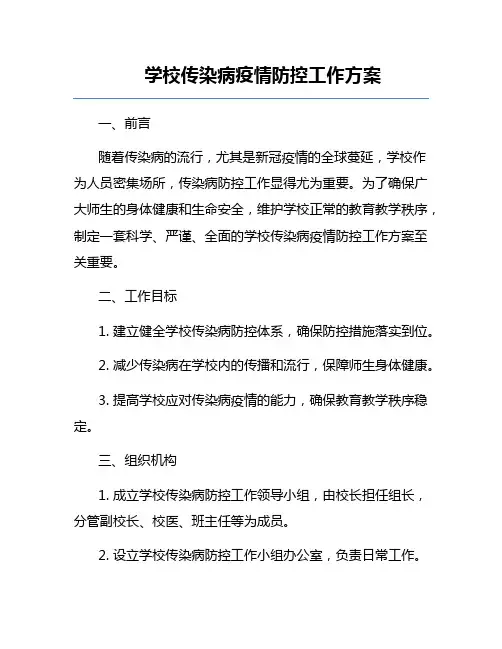 学校传染病疫情防控工作方案

一、前言

随着传染病的流行，尤其是新冠疫情的全球蔓延，学校作为人员密集场所，传染病防控工作显得尤为重要。为了确保广大师生的身体健康和生命安全，维护学校正常的教育教学秩序，制定一套科学、严谨、全面的学校传染病疫情防控工作方案至关重要。

二、工作目标

1. 建立健全学校传染病防控体系，确保防控措施落实到位。

2. 减少传染病在学校内的传播和流行，保障师生身体健康。

3. 提高学校应对传染病疫情的能力，确保教育教学秩序稳定。

三、组织机构

1. 成立学校传染病防控工作领导小组，由校长担任组长，分管副校长、校医、班主任等为成员。

2. 设立学校传染病防控工作小组办公室，负责日常工作。